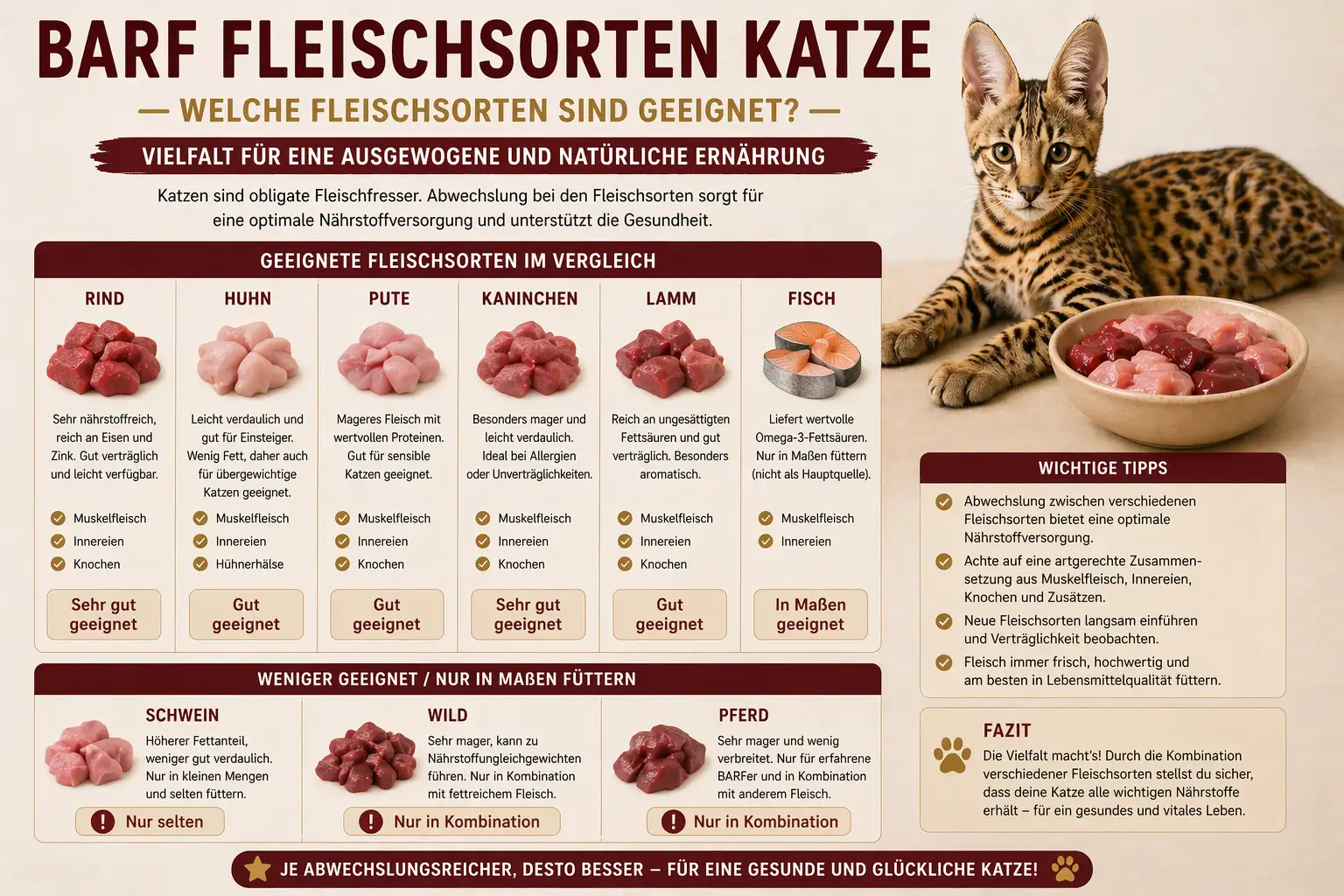 BARF FLEISCHSORTEN KATZE

— WELCHE FLEISCHSORTEN SIND GEEIGNET? —

VIELFALT FÜR EINE AUSGEWOGENE UND NATÜRLICHE ERNÄHRUNG

Katzen sind obligate Fleischfresser. Abwechslung bei den Fleischsorten sorgt für eine optimale Nährstoffversorgung und unterstützt die Gesundheit.

GEEIGNETE FLEISCHSORTEN IM VERGLEICH

RIND
Sehr nährstoffreich, reich an Eisen und Zink. Gut verträglich und leicht verfügbar.
Muskelfleisch
Innereien
Knochen
Sehr gut geeignet

HUHN
Leicht verdaulich und gut für Einsteiger. Wenig Fett, daher auch für übergewichtige Katzen geeignet.
Muskelfleisch
Innereien
Hühnerhälse
Gut geeignet

PUTE
Mageres Fleisch mit wertvollen Proteinen. Gut für sensible Katzen geeignet.
Muskelfleisch
Innereien
Knochen
Gut geeignet

KANINCHEN
Besonders mager und leicht verdaulich. Ideal bei Allergien oder Unverträglichkeiten.
Muskelfleisch
Innereien
Knochen
Sehr gut geeignet

LAMM
Reich an ungesättigten Fettsäuren und gut verträglich. Besonders aromatisch.
Muskelfleisch
Innereien
Knochen
Gut geeignet

FISCH
Liefert wertvolle Omega-3-Fettsäuren. Nur in Maßen füttern (nicht als Hauptquelle).
Muskelfleisch
Innereien
In Maßen geeignet

WENIGER GEEIGNET / NUR IN MAßEN FÜTTERN

SCHWEIN
Höherer Fettanteil, weniger gut verdaulich. Nur in kleinen Mengen und selten füttern.
Nur selten

WILD
Sehr mager, kann zu Nährstoffungleichgewichten führen. Nur in Kombination mit fettreichem Fleisch.
Nur in Kombination

PFERD
Sehr mager und wenig verbreitet. Nur für erfahrene BARFer und in Kombination mit anderem Fleisch.
Nur in Kombination

WICHTIGE TIPPS
Abwechslung zwischen verschiedenen Fleischsorten bietet eine optimale Nährstoffversorgung.
Achte auf eine artgerechte Zusammensetzung aus Muskelfleisch, Innereien, Knochen und Zusätzen.
Neue Fleischsorten langsam einführen und Verträglichkeit beobachten.
Fleisch immer frisch, hochwertig und am besten in Lebensmittelqualität füttern.

FAZIT
Die Vielfalt macht's! Durch die Kombination verschiedener Fleischsorten stellst du sicher, dass deine Katze alle wichtigen Nährstoffe erhält – für ein gesundes und vitales Leben.

JE ABWECHSLUNGSREICHER, DESTO BESSER – FÜR EINE GESUNDE UND GLÜCKLICHE KATZE!